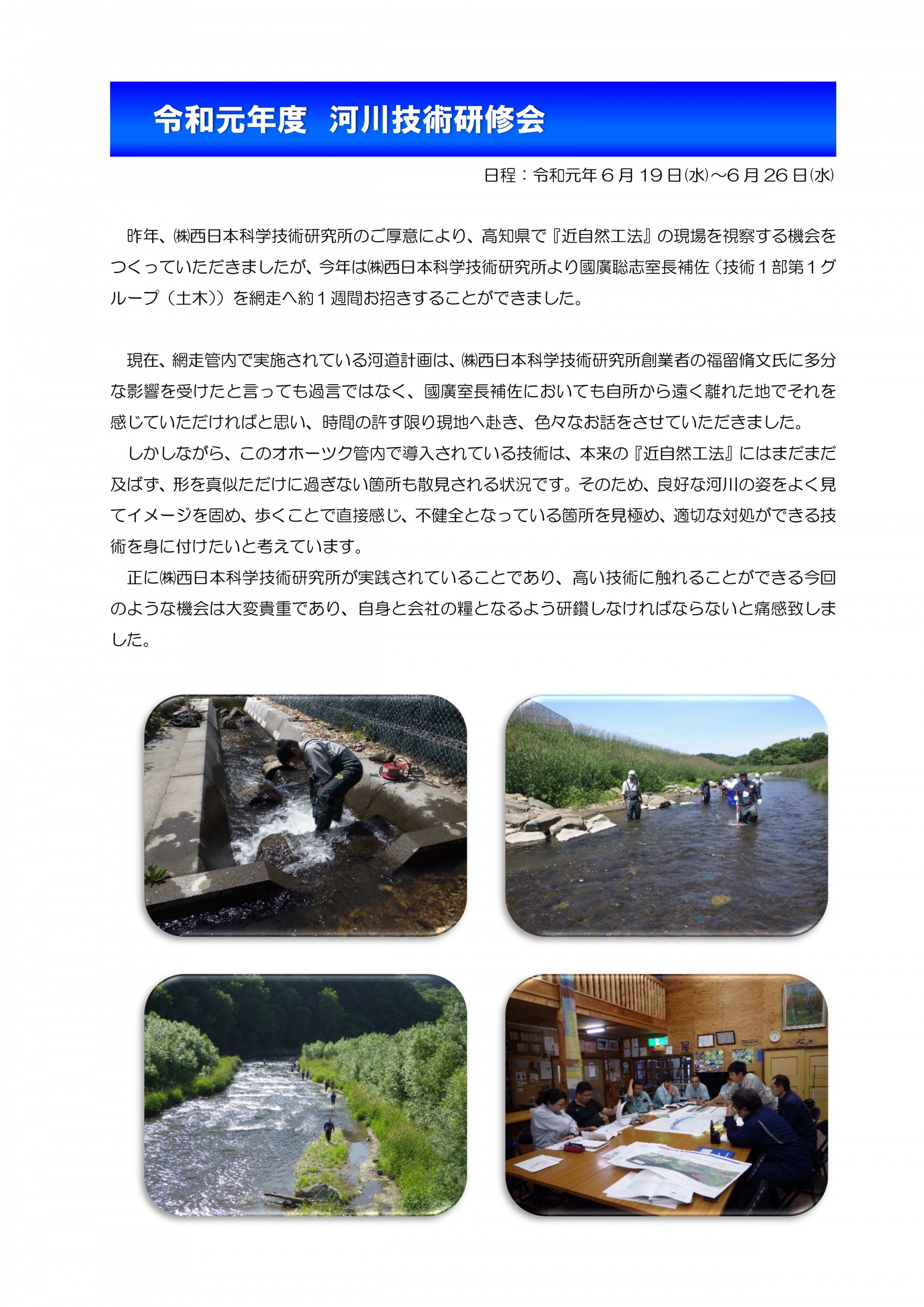 令和元年度　河川技術研修会

日程：令和元年６月19日㈬～6月26日㈬

昨年、㈱西日本科学技術研究所のご厚意により、高知県で『近自然工法』の現場を視察する機会をつくっていただきましたが、今年は㈱西日本科学技術研究所より國廣聡志室長補佐（技術１部第１グループ（土木））を網走へ約１週間お招きすることができました。

現在、網走管内で実施されている河道計画は、㈱西日本科学技術研究所創業者の福留脩文氏に多分な影響を受けたと言っても過言ではなく、國廣室長補佐においても自所から遠く離れた地でそれを感じていただければと思い、時間の許す限り現地へ赴き、色々なお話をさせていただきました。

しかしながら、このオホーツク管内で導入されている技術は、本来の『近自然工法』にはまだまだ及ばず、形を真似ただけに過ぎない箇所も散見される状況です。そのため、良好な河川の姿をよく見てイメージを固め、歩くことで直接感じ、不健全となっている箇所を見極め、適切な対処ができる技術を身に付けたいと考えています。

正に㈱西日本科学技術研究所が実践されていることであり、高い技術に触れることができる今回のような機会は大変貴重であり、自身と会社の糧となるよう研鑽しなければならないと痛感致しました。